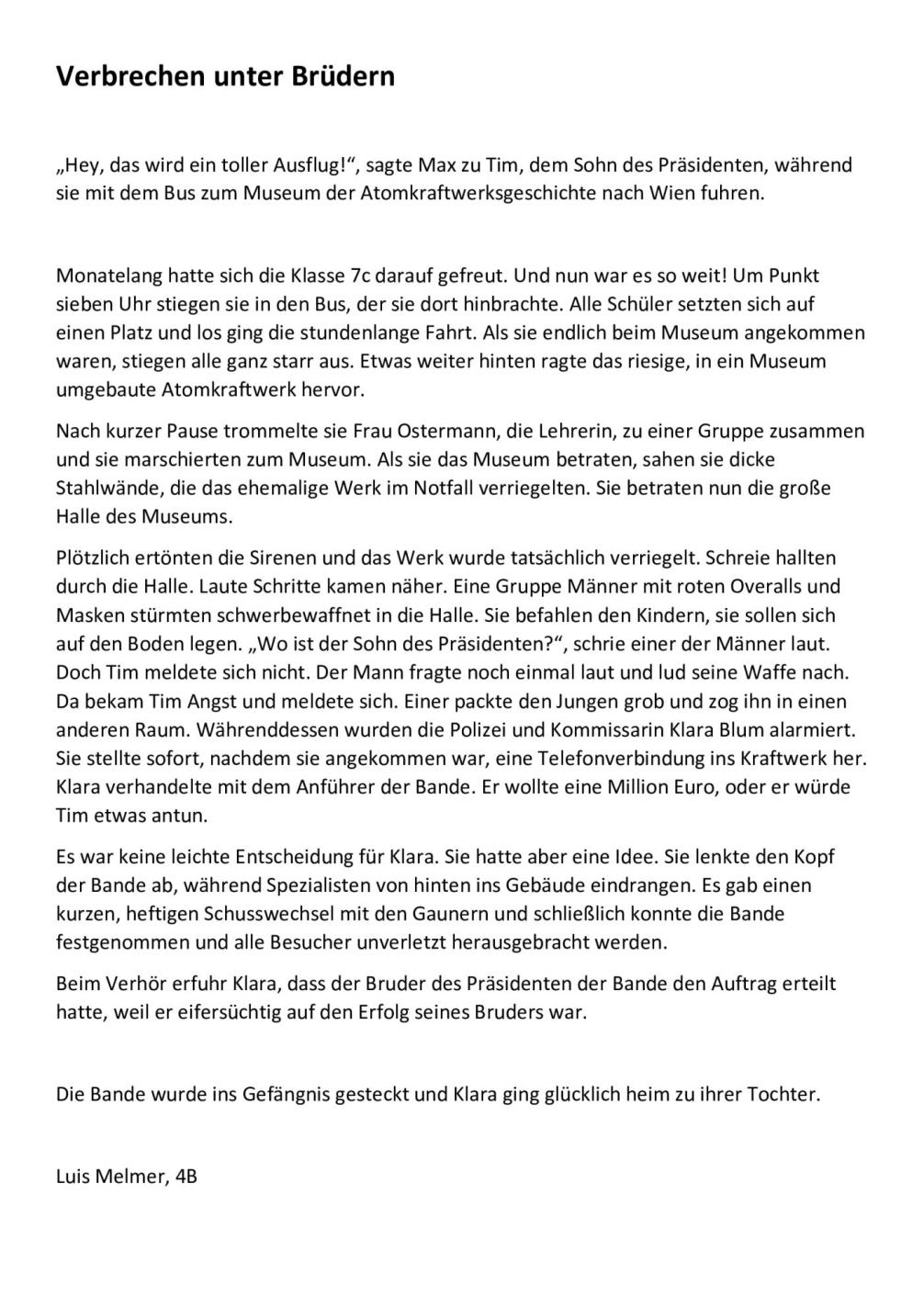 Verbrechen unter Brüdern

„Hey, das wird ein toller Ausflug!“, sagte Max zu Tim, dem Sohn des Präsidenten, während sie mit dem Bus zum Museum der Atomkraftwerksgeschichte nach Wien fuhren.

Monatelang hatte sich die Klasse 7c darauf gefreut. Und nun war es so weit! Um Punkt sieben Uhr stiegen sie in den Bus, der sie dort hinbrachte. Alle Schüler setzten sich auf einen Platz und los ging die stundenlange Fahrt. Als sie endlich beim Museum angekommen waren, stiegen alle ganz starr aus. Etwas weiter hinten ragte das riesige, in ein Museum umgebaute Atomkraftwerk hervor.

Nach kurzer Pause trommelte sie Frau Ostermann, die Lehrerin, zu einer Gruppe zusammen und sie marschierten zum Museum. Als sie das Museum betraten, sahen sie dicke Stahlwände, die das ehemalige Werk im Notfall verriegelten. Sie betraten nun die große Halle des Museums.

Plötzlich ertönten die Sirenen und das Werk wurde tatsächlich verriegelt. Schreie hallten durch die Halle. Laute Schritte kamen näher. Eine Gruppe Männer mit roten Overalls und Masken stürmten schwerbewaffnet in die Halle. Sie befahlen den Kindern, sie sollen sich auf den Boden legen. „Wo ist der Sohn des Präsidenten?“, schrie einer der Männer laut. Doch Tim meldete sich nicht. Der Mann fragte noch einmal laut und lud seine Waffe nach. Da bekam Tim Angst und meldete sich. Einer packte den Jungen grob und zog ihn in einen anderen Raum. Währenddessen wurden die Polizei und Kommissarin Klara Blum alarmiert. Sie stellte sofort, nachdem sie angekommen war, eine Telefonverbindung ins Kraftwerk her. Klara verhandelte mit dem Anführer der Bande. Er wollte eine Million Euro, oder er würde Tim etwas antun.

Es war keine leichte Entscheidung für Klara. Sie hatte aber eine Idee. Sie lenkte den Kopf der Bande ab, während Spezialisten von hinten ins Gebäude eindrangen. Es gab einen kurzen, heftigen Schusswechsel mit den Gaunern und schließlich konnte die Bande festgenommen und alle Besucher unverletzt herausgebracht werden.

Beim Verhör erfuhr Klara, dass der Bruder des Präsidenten der Bande den Auftrag erteilt hatte, weil er eifersüchtig auf den Erfolg seines Bruders war.

Die Bande wurde ins Gefängnis gesteckt und Klara ging glücklich heim zu ihrer Tochter.

Luis Melmer, 4B